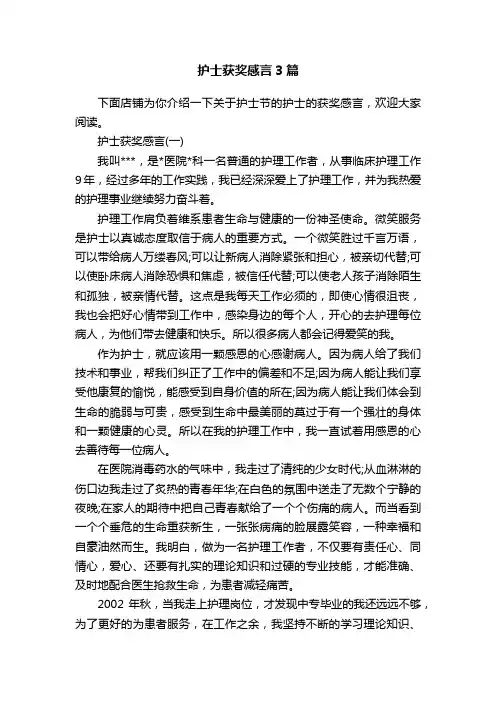 护士获奖感言3篇

下面店铺为你介绍一下关于护士节的护士的获奖感言，欢迎大家阅读。

护士获奖感言(一)

我叫***，是*医院*科一名普通的护理工作者，从事临床护理工作9年，经过多年的工作实践，我已经深深爱上了护理工作，并为我热爱的护理事业继续努力奋斗着。

护理工作肩负着维系患者生命与健康的一份神圣使命。微笑服务是护士以真诚态度取信于病人的重要方式。一个微笑胜过千言万语，可以带给病人万缕春风;可以让新病人消除紧张和担心，被亲切代替;可以使卧床病人消除恐惧和焦虑，被信任代替;可以使老人孩子消除陌生和孤独，被亲情代替。这点是我每天工作必须的，即使心情很沮丧，我也会把好心情带到工作中，感染身边的每个人，开心的去护理每位病人，为他们带去健康和快乐。所以很多病人都会记得爱笑的我。

作为护士，就应该用一颗感恩的心感谢病人。因为病人给了我们技术和事业，帮我们纠正了工作中的偏差和不足;因为病人能让我们享受他康复的愉悦，能感受到自身价值的所在;因为病人能让我们体会到生命的脆弱与可贵，感受到生命中最美丽的莫过于有一个强壮的身体和一颗健康的心灵。所以在我的护理工作中，我一直试着用感恩的心去善待每一位病人。

在医院消毒药水的气味中，我走过了清纯的少女时代;从血淋淋的伤口边我走过了炙热的青春年华;在白色的氛围中送走了无数个宁静的夜晚;在家人的期待中把自己青春献给了一个个伤痛的病人。而当看到一个个垂危的生命重获新生，一张张病痛的脸展露笑容，一种幸福和自豪油然而生。我明白，做为一名护理工作者，不仅要有责任心、同情心，爱心、还要有扎实的理论知识和过硬的专业技能，才能准确、及时地配合医生抢救生命，为患者减轻痛苦。

2002 年秋，当我走上护理岗位，才发现中专毕业的我还远远不够，为了更好的为患者服务，在工作之余，我坚持不断的学习理论知识、